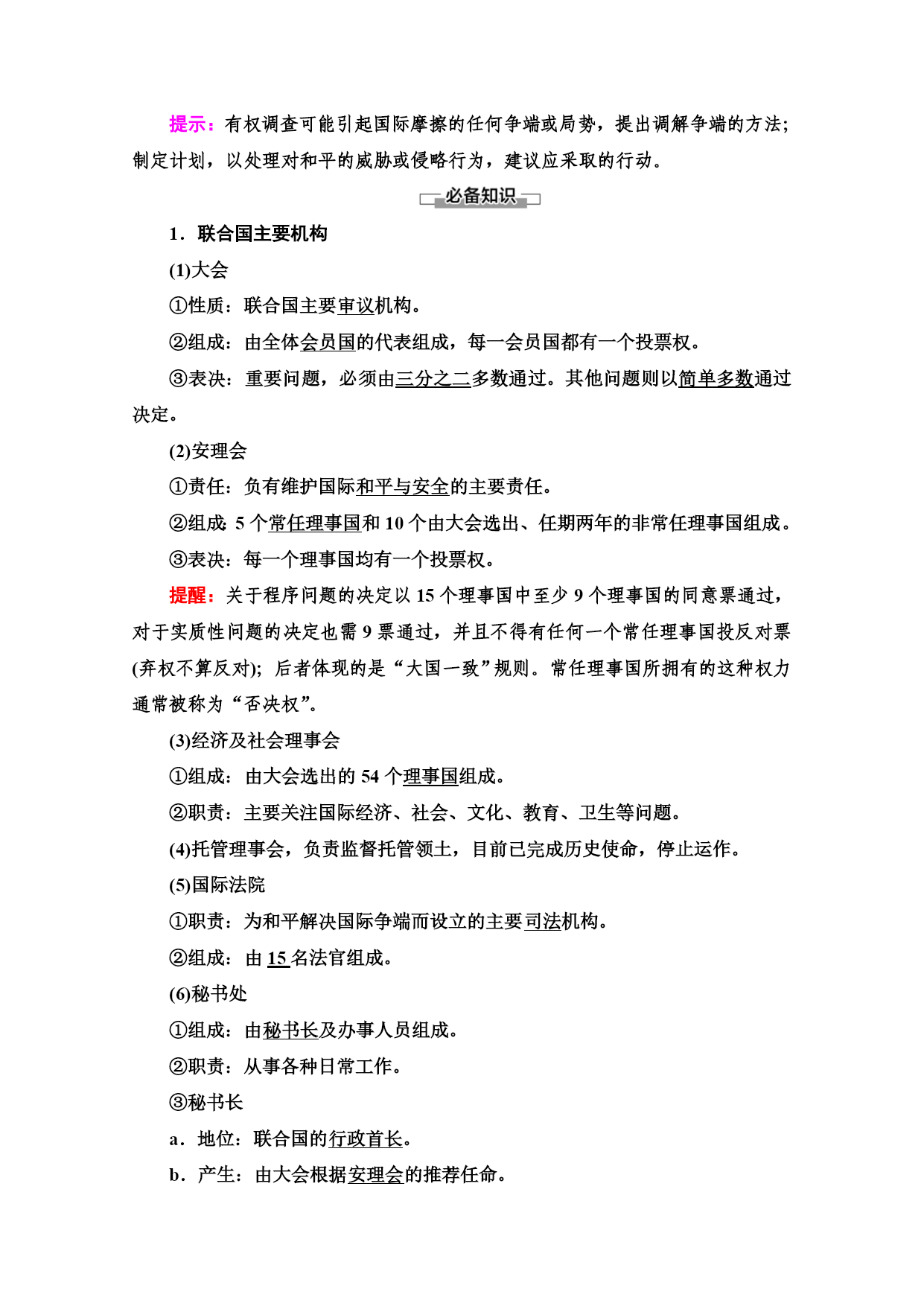 提示：有权调查可能引起国际摩擦的任何争端或局势，提出调解争端的方法；制定计划，以处理对和平的威胁或侵略行为，建议应采取的行动。

必备知识

1．联合国主要机构

(1)大会

①性质：联合国主要审议机构。

②组成：由全体会员国的代表组成，每一会员国都有一个投票权。

③表决：重要问题，必须由三分之二多数通过。其他问题则以简单多数通过决定。

(2)安理会

①责任：负有维护国际和平与安全的主要责任。

②组成：5 个常任理事国和 10 个由大会选出、任期两年的非常任理事国组成。

③表决：每一个理事国均有一个投票权。

提醒：关于程序问题的决定以 15 个理事国中至少 9 个理事国的同意票通过，对于实质性问题的决定也需 9 票通过，并且不得有任何一个常任理事国投反对票(弃权不算反对)；后者体现的是“大国一致”规则。常任理事国所拥有的这种权力通常被称为“否决权”。

(3)经济及社会理事会

①组成：由大会选出的 54 个理事国组成。

②职责：主要关注国际经济、社会、文化、教育、卫生等问题。

(4)托管理事会，负责监督托管领土，目前已完成历史使命，停止运作。

(5)国际法院

①职责：为和平解决国际争端而设立的主要司法机构。

②组成：由 15 名法官组成。

(6)秘书处

①组成：由秘书长及办事人员组成。

②职责：从事各种日常工作。

③秘书长

a．地位：联合国的行政首长。

b．产生：由大会根据安理会的推荐任命。